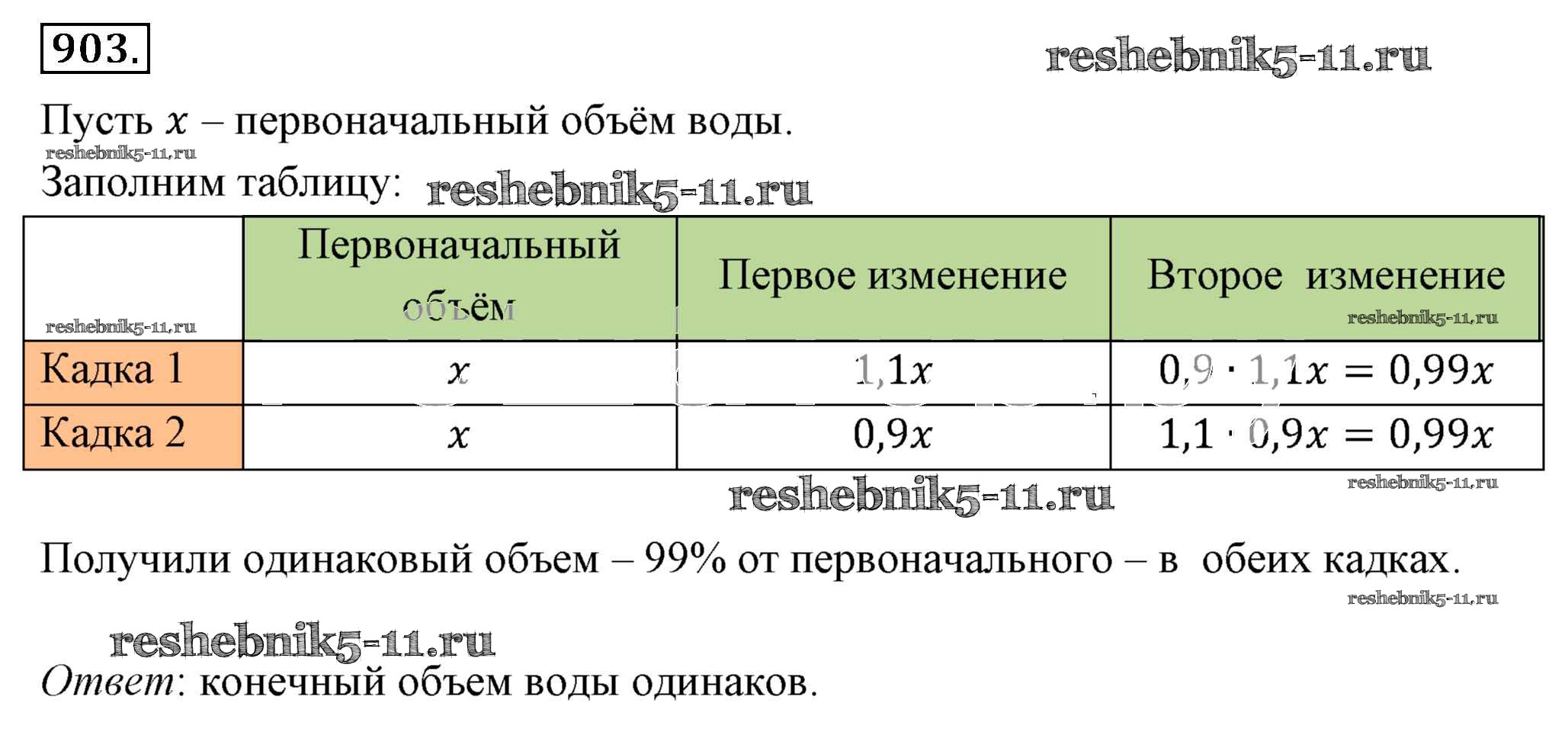 903.

Пусть $x$ – первоначальный объём воды.

Заполним таблицу:

|  | Первоначальный объём | Первое изменение | Второе изменение |
|---|---|---|---|
| Кадка 1 | $x$ | $1,1x$ | $0,9 \cdot 1,1x = 0,99x$ |
| Кадка 2 | $x$ | $0,9x$ | $1,1 \cdot 0,9x = 0,99x$ |

Получили одинаковый объем – 99% от первоначального – в обеих кадках.

Ответ: конечный объем воды одинаков.

reshebnik5-11.ru